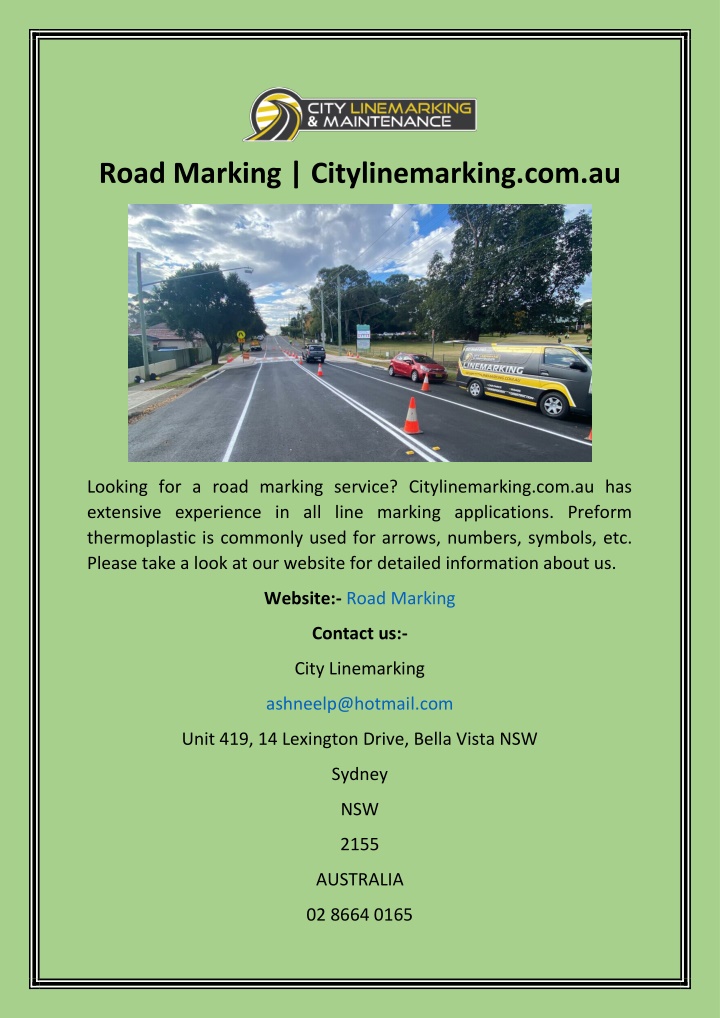 CITY LINEMARKING & MAINTENANCE

Road Marking | Citylinemarking.com.au

LINEMARKING

Looking for a road marking service? Citylinemarking.com.au has extensive experience in all line marking applications. Preform thermoplastic is commonly used for arrows, numbers, symbols, etc. Please take a look at our website for detailed information about us.

Website:- Road Marking

Contact us:-

City Linemarking

ashneelp@hotmail.com

Unit 419, 14 Lexington Drive, Bella Vista NSW

Sydney

NSW

2155

AUSTRALIA

02 8664 0165